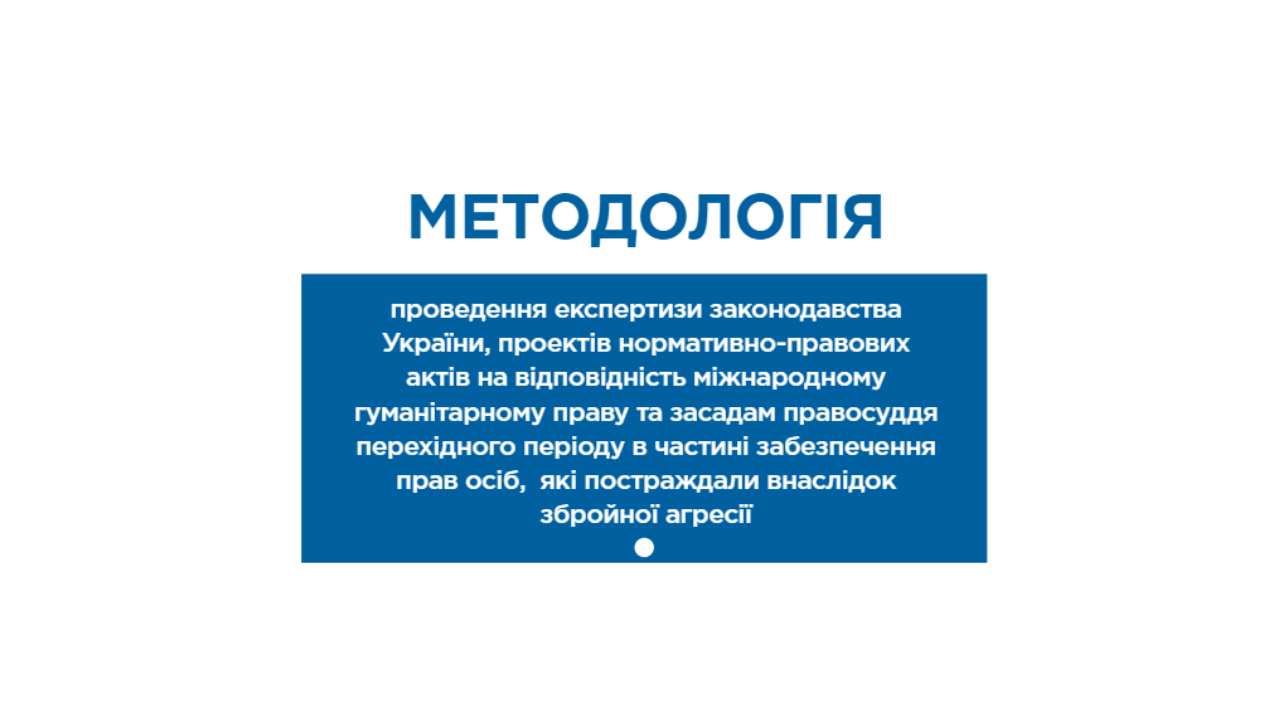 МЕТОДОЛОГІЯ

проведення експертизи законодавства України, проектів нормативно-правових актів на відповідність міжнародному гуманітарному праву та засадам правосуддя перехідного періоду в частині забезпечення прав осіб, які постраждали внаслідок збройної агресії